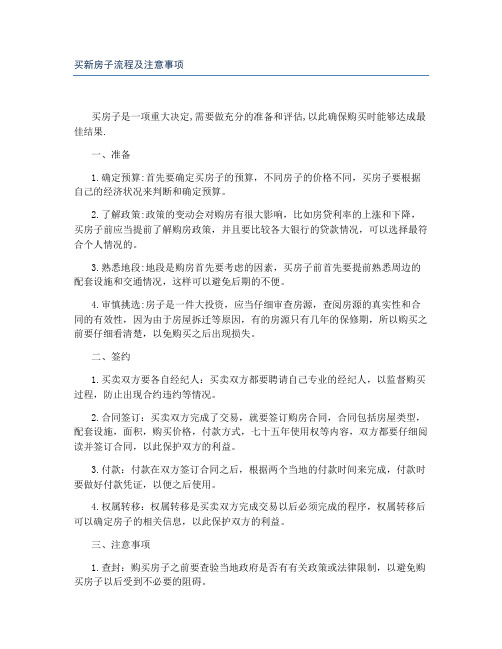 买新房子流程及注意事项

买房子是一项重大决定,需要做充分的准备和评估,以此确保购买时能够达成最佳结果.

一、准备

1.确定预算:首先要确定买房子的预算，不同房子的价格不同，买房子要根据自己的经济状况来判断和确定预算。

2.了解政策:政策的变动会对购房有很大影响，比如房贷利率的上涨和下降，买房子前应当提前了解购房政策，并且要比较各大银行的贷款情况，可以选择最符合个人情况的。

3.熟悉地段:地段是购房首先要考虑的因素，买房子前首先要提前熟悉周边的配套设施和交通情况，这样可以避免后期的不便。

4.审慎挑选:房子是一件大投资，应当仔细审查房源，查阅房源的真实性和合同的有效性，因为由于房屋拆迁等原因，有的房源只有几年的保修期，所以购买之前要仔细看清楚，以免购买之后出现损失。

二、签约

1.买卖双方要各自经纪人：买卖双方都要聘请自己专业的经纪人，以监督购买过程，防止出现合约违约等情况。

2.合同签订：买卖双方完成了交易，就要签订购房合同，合同包括房屋类型，配套设施，面积，购买价格，付款方式，七十五年使用权等内容，双方都要仔细阅读并签订合同，以此保护双方的利益。

3.付款：付款在双方签订合同之后，根据两个当地的付款时间来完成，付款时要做好付款凭证，以便之后使用。

4.权属转移：权属转移是买卖双方完成交易以后必须完成的程序，权属转移后可以确定房子的相关信息，以此保护双方的利益。

三、注意事项

1.查封：购买房子之前要查验当地政府是否有有关政策或法律限制，以避免购买房子以后受到不必要的阻碍。